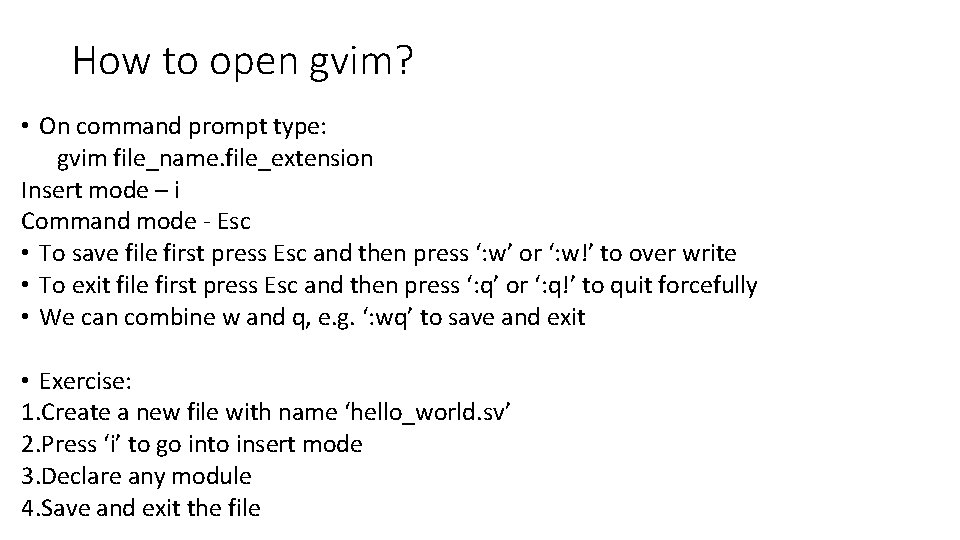 How to open gvim?

• On command prompt type:
gvim file_name.file_extension
Insert mode – i
Command mode - Esc
• To save file first press Esc and then press ‘:w’ or ‘:w!’ to over write
• To exit file first press Esc and then press ‘:q’ or ‘:q!’ to quit forcefully
• We can combine w and q, e.g. ‘:wq’ to save and exit

• Exercise:
1.Create a new file with name ‘hello_world.sv’
2.Press ‘i’ to go into insert mode
3.Declare any module
4.Save and exit the file